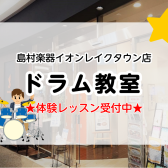 島村楽器イオンレイクタウン店

ドラム教室

★体験レッスン受付中★